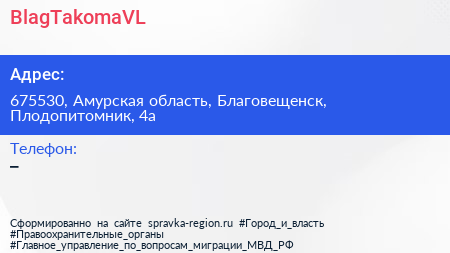 BlagTakomaVL

Адрес:

675530, Амурская область, Благовещенск, Плодопитомник, 4а

Телефон:
–

Сформированно на сайте spravka-region.ru #Город_и_власть #Правоохранительные_органы #Главное_управление_по_вопросам_миграции_МВД_РФ